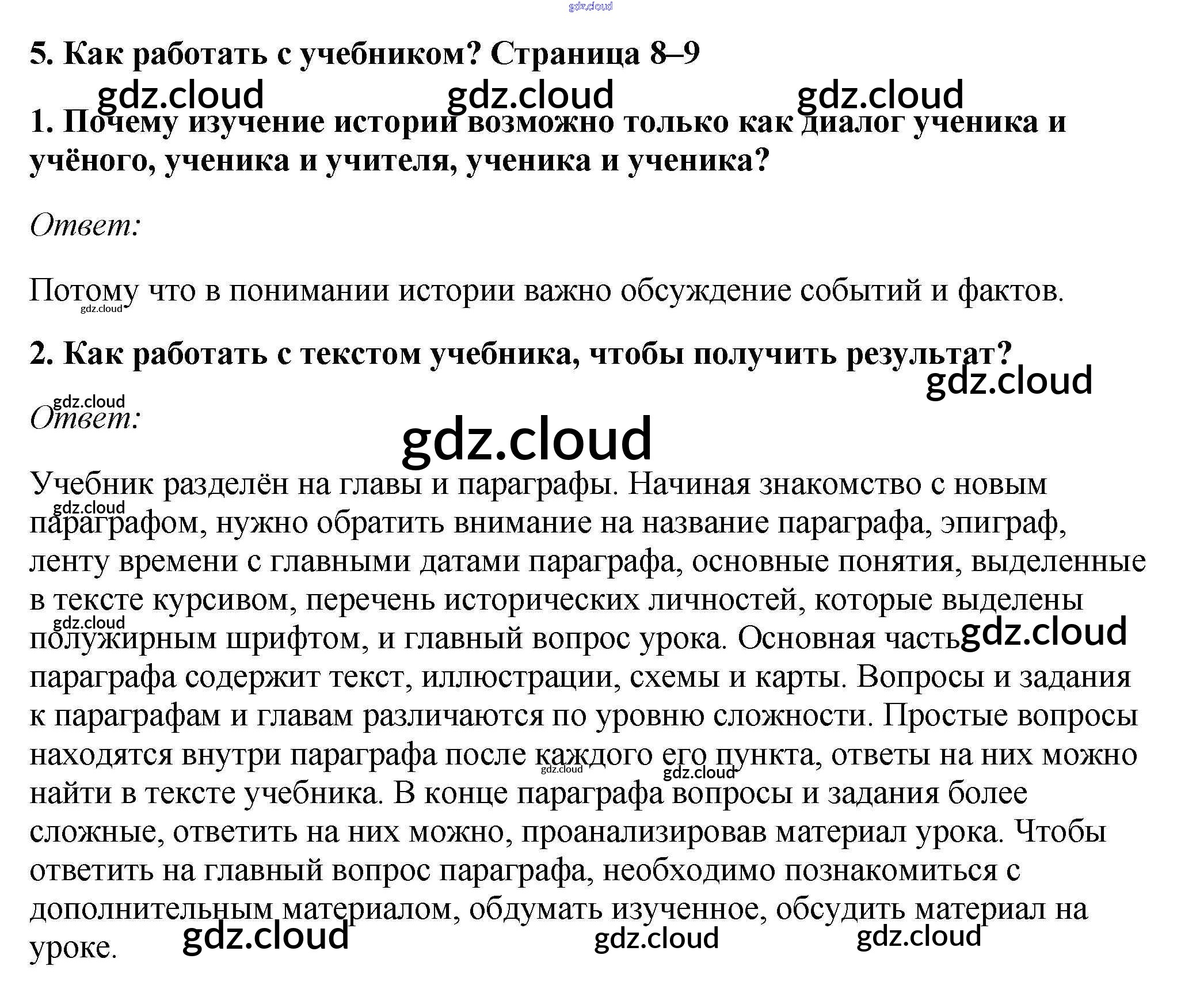 5. Как работать с учебником? Страница 8–9

1. Почему изучение истории возможно только как диалог ученика и учёного, ученика и учителя, ученика и ученика?

Ответ:

Потому что в понимании истории важно обсуждение событий и фактов.

2. Как работать с текстом учебника, чтобы получить результат?

Ответ:

Учебник разделён на главы и параграфы. Начиная знакомство с новым параграфом, нужно обратить внимание на название параграфа, эпиграф, ленту времени с главными датами параграфа, основные понятия, выделенные в тексте курсивом, перечень исторических личностей, которые выделены полужирным шрифтом, и главный вопрос урока. Основная часть параграфа содержит текст, иллюстрации, схемы и карты. Вопросы и задания к параграфам и главам различаются по уровню сложности. Простые вопросы находятся внутри параграфа после каждого его пункта, ответы на них можно найти в тексте учебника. В конце параграфа вопросы и задания более сложные, ответить на них можно, проанализировав материал урока. Чтобы ответить на главный вопрос параграфа, необходимо познакомиться с дополнительным материалом, обдумать изученное, обсудить материал на уроке.

gdz.cloud